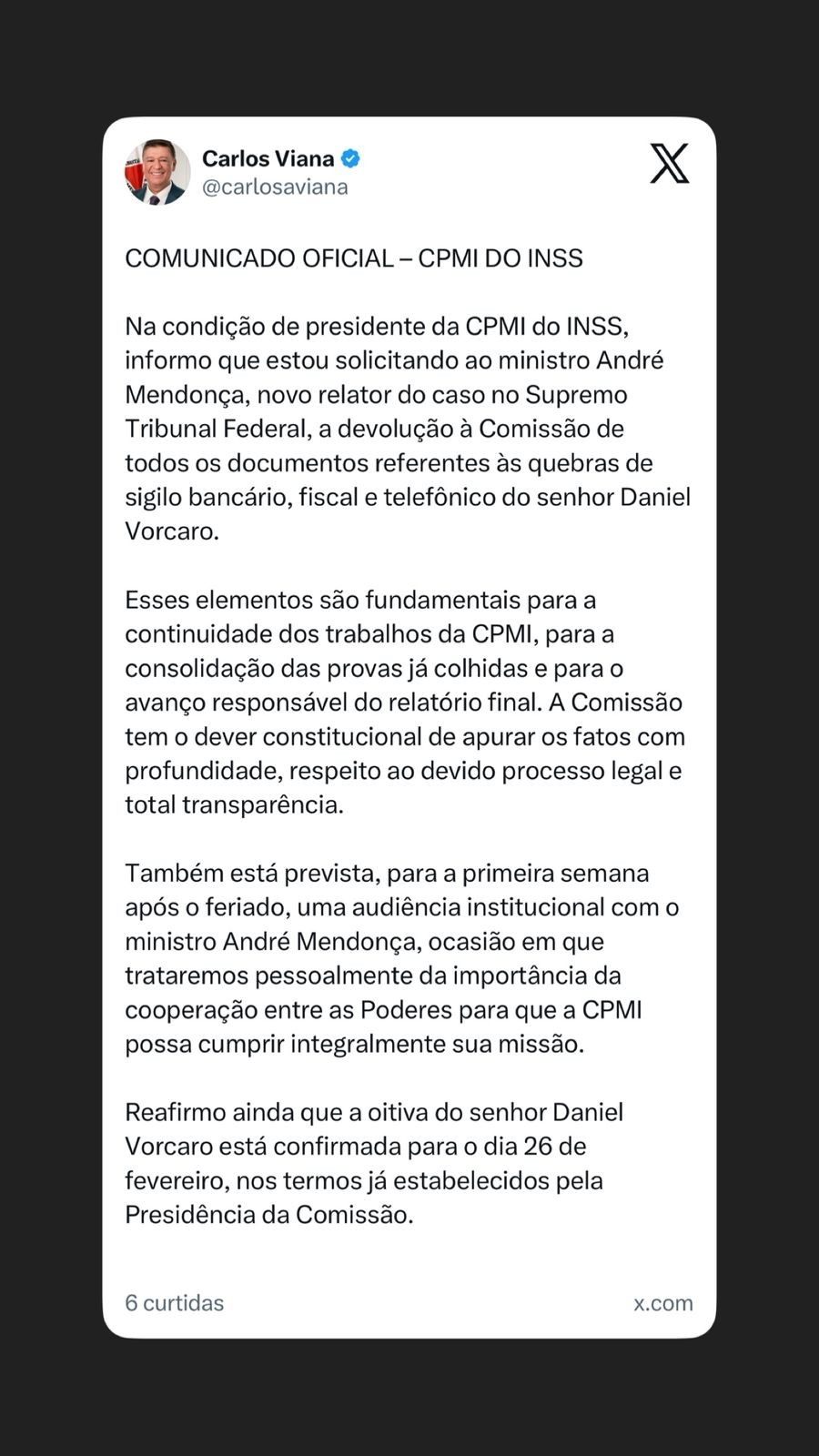 Carlos Viana
@carlosaviana

COMUNICADO OFICIAL – CPMI DO INSS

Na condição de presidente da CPMI do INSS, informo que estou solicitando ao ministro André Mendonça, novo relator do caso no Supremo Tribunal Federal, a devolução à Comissão de todos os documentos referentes às quebras de sigilo bancário, fiscal e telefônico do senhor Daniel Vorcaro.

Esses elementos são fundamentais para a continuidade dos trabalhos da CPMI, para a consolidação das provas já colhidas e para o avanço responsável do relatório final. A Comissão tem o dever constitucional de apurar os fatos com profundidade, respeito ao devido processo legal e total transparência.

Também está prevista, para a primeira semana após o feriado, uma audiência institucional com o ministro André Mendonça, ocasião em que trataremos pessoalmente da importância da cooperação entre as Poderes para que a CPMI possa cumprir integralmente sua missão.

Reafirmo ainda que a oitiva do senhor Daniel Vorcaro está confirmada para o dia 26 de fevereiro, nos termos já estabelecidos pela Presidência da Comissão.

6 curtidas
x.com